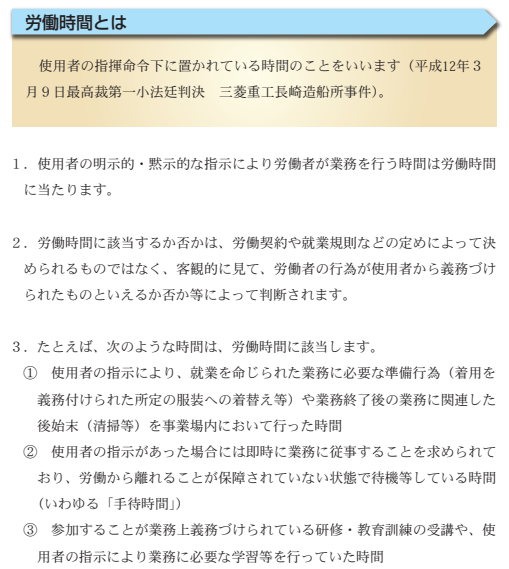 労働時間とは

使用者の指揮命令下に置かれている時間のことをいいます（平成12年３月９日最高裁第一小法廷判決　三菱重工長崎造船所事件）。

1．使用者の明示的・黙示的な指示により労働者が業務を行う時間は労働時間に当たります。

2．労働時間に該当するか否かは、労働契約や就業規則などの定めによって決められるものではなく、客観的に見て、労働者の行為が使用者から義務づけられたものといえるか否か等によって判断されます。

3．たとえば、次のような時間は、労働時間に該当します。
①　使用者の指示により、就業を命じられた業務に必要な準備行為（着用を義務付けられた所定の服装への着替え等）や業務終了後の業務に関連した後始末（清掃等）を事業場内において行った時間
②　使用者の指示があった場合には即時に業務に従事することを求められており、労働から離れることが保障されていない状態で待機等している時間（いわゆる「手待時間」）
③　参加することが業務上義務づけられている研修・教育訓練の受講や、使用者の指示により業務に必要な学習等を行っていた時間